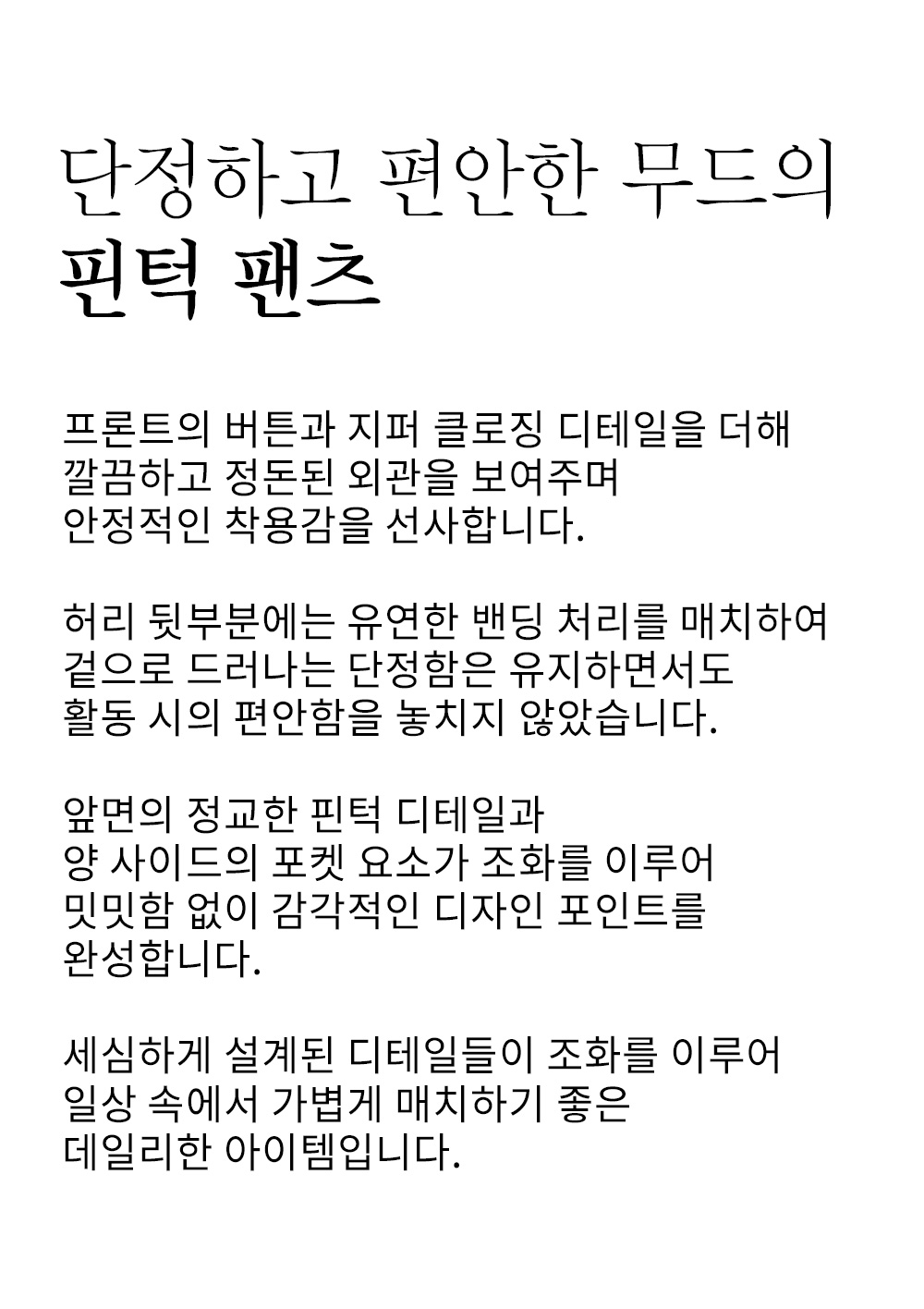 단정하고 편안한 무드의
핀턱 팬츠

프론트의 버튼과 지퍼 클로징 디테일을 더해
깔끔하고 정돈된 외관을 보여주며
안정적인 착용감을 선사합니다.

허리 뒷부분에는 유연한 밴딩 처리를 매치하여
겉으로 드러나는 단정함은 유지하면서도
활동 시의 편안함을 놓치지 않았습니다.

앞면의 정교한 핀턱 디테일과
양 사이드의 포켓 요소가 조화를 이루어
밋밋함 없이 감각적인 디자인 포인트를
완성합니다.

세심하게 설계된 디테일들이 조화를 이루어
일상 속에서 가볍게 매치하기 좋은
데일리한 아이템입니다.